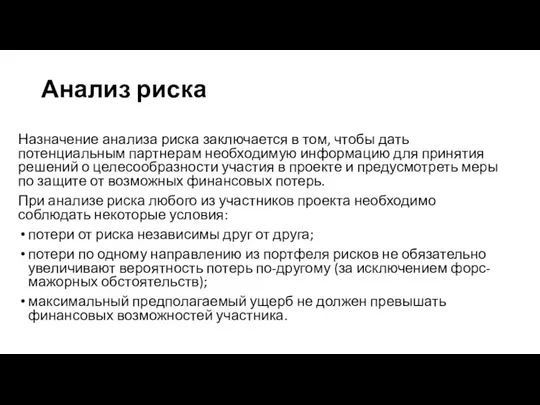 Анализ риска

Назначение анализа риска заключается в том, чтобы дать потенциальным партнерам необходимую информацию для принятия решений о целесообразности участия в проекте и предусмотреть меры по защите от возможных финансовых потерь.

При анализе риска любого из участников проекта необходимо соблюдать некоторые условия:

• потери от риска независимы друг от друга;
• потери по одному направлению из портфеля рисков не обязательно увеличивают вероятность потерь по-другому (за исключением форс-мажорных обстоятельств);
• максимальный предполагаемый ущерб не должен превышать финансовых возможностей участника.